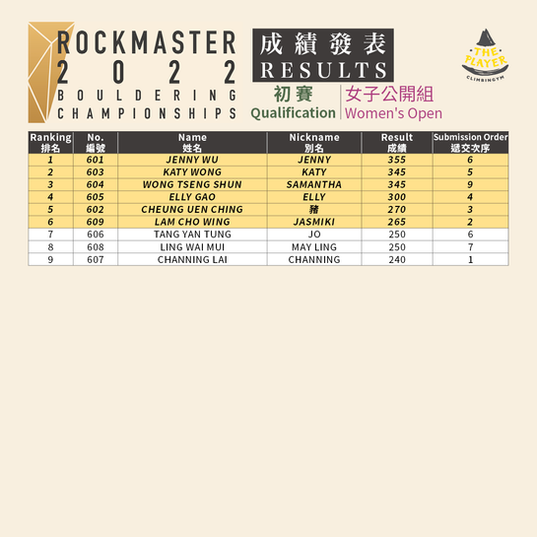 ROCKMASTER
2022
BOULDERING
CHAMPIONSHIPS

成績發表
RESULTS

初賽
Qualification

女子公開組
Women's Open

THE PLAYER
CLIMBINGYM

| Ranking 排名 | No. 編號 | Name 姓名 | Nickname 別名 | Result 成績 | Submission Order 遞交次序 |
|---|---|---|---|---|---|
| 1 | 601 | JENNY WU | JENNY | 355 | 6 |
| 2 | 603 | KATY WONG | KATY | 345 | 5 |
| 3 | 604 | WONG TSENG SHUN | SAMANTHA | 345 | 9 |
| 4 | 605 | ELLY GAO | ELLY | 300 | 4 |
| 5 | 602 | CHEUNG UEN CHING | 豬 | 270 | 3 |
| 6 | 609 | LAM CHO WING | JASMIKI | 265 | 2 |
| 7 | 606 | TANG YAN TUNG | JO | 250 | 6 |
| 8 | 608 | LING WAI MUI | MAY LING | 250 | 7 |
| 9 | 607 | CHANNING LAI | CHANNING | 240 | 1 |